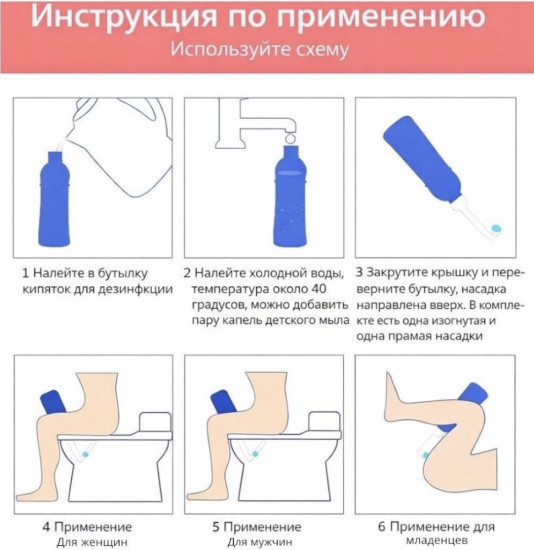 Инструкция по применению
Используйте схему

1 Налейте в бутылку кипяток для дезинфкции

2 Налейте холодной воды, температура около 40 градусов, можно добавить пару капель детского мыла

3 Закрутите крышку и переверните бутылку, насадка направлена вверх. В комплекте есть одна изогнутая и одна прамая насадки

4 Применение
Для женщин

5 Применение
Для мужчин

6 Применение для младенцев